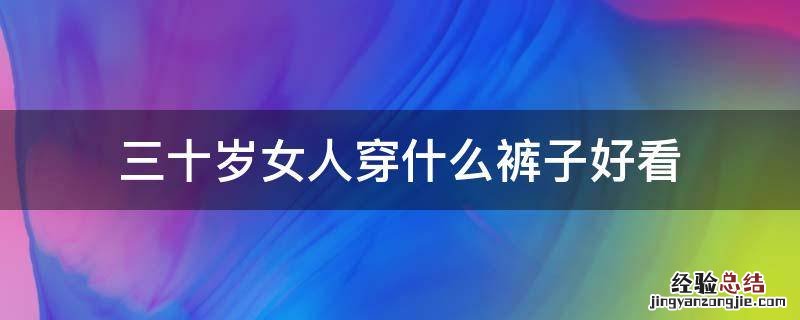 三十岁女人穿什么裤子好看

经验总结
jingyanzongjie.com